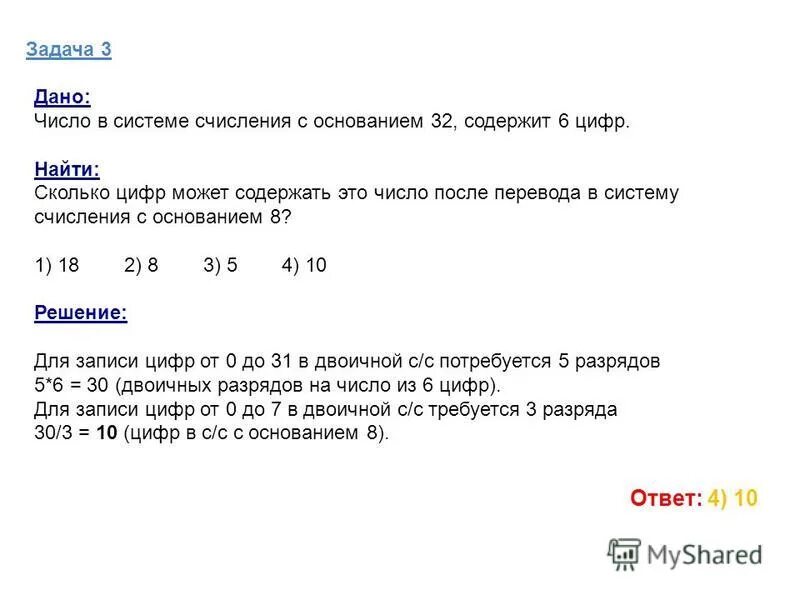 Задача 3

Дано:
Число в системе счисления с основанием 32, содержит 6 цифр.

Найти:
Сколько цифр может содержать это число после перевода в систему счисления с основанием 8?

1) 18 2) 8 3) 5 4) 10

Решение:

Для записи цифр от 0 до 31 в двоичной с/с потребуется 5 разрядов
5*6 = 30 (двоичных разрядов на число из 6 цифр).
Для записи цифр от 0 до 7 в двоичной с/с требуется 3 разряда
30/3 = 10 (цифр в с/с с основанием 8).

Ответ: 4) 10

MyShared